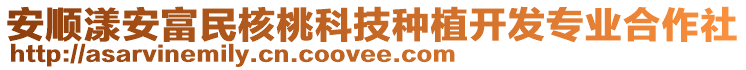 安顺漾安富民核桃科技种植开发专业合作社
http://asarvinemily.cn.coovee.com